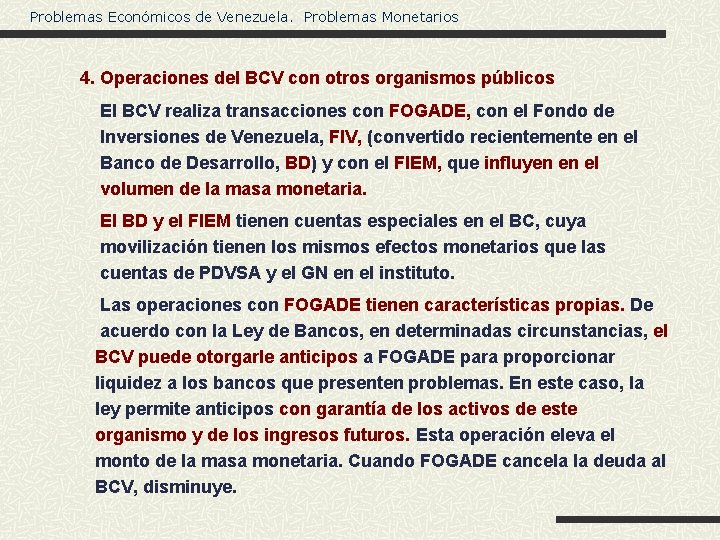 Problemas Económicos de Venezuela. Problemas Monetarios

4. Operaciones del BCV con otros organismos públicos

El BCV realiza transacciones con FOGADE, con el Fondo de Inversiones de Venezuela, FIV, (convertido recientemente en el Banco de Desarrollo, BD) y con el FIEM, que influyen en el volumen de la masa monetaria.

El BD y el FIEM tienen cuentas especiales en el BC, cuya movilización tienen los mismos efectos monetarios que las cuentas de PDVSA y el GN en el instituto.

Las operaciones con FOGADE tienen características propias. De acuerdo con la Ley de Bancos, en determinadas circunstancias, el BCV puede otorgarle anticipos a FOGADE para proporcionar liquidez a los bancos que presenten problemas. En este caso, la ley permite anticipos con garantía de los activos de este organismo y de los ingresos futuros. Esta operación eleva el monto de la masa monetaria. Cuando FOGADE cancela la deuda al BCV, disminuye.